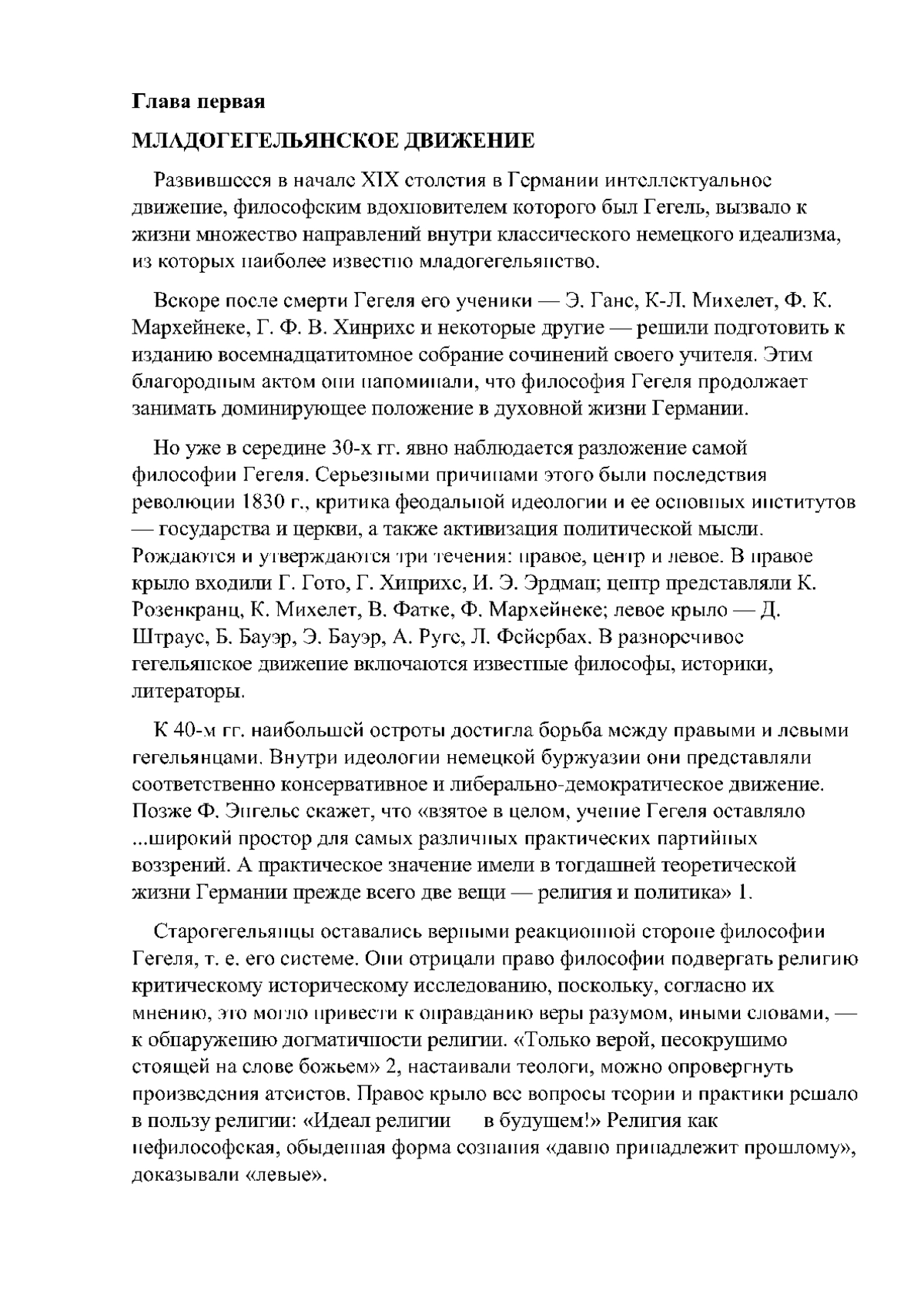 Глава первая

МЛАДОГЕГЕЛЬЯНСКОЕ ДВИЖЕНИЕ

Развившееся в начале XIX столетия в Германии интеллектуальное движение, философским вдохновителем которого был Гегель, вызвало к жизни множество направлений внутри классического немецкого идеализма, из которых наиболее известно младогегельянство.

Вскоре после смерти Гегеля его ученики — Э. Ганс, К-Л. Михелет, Ф. К. Мархейнеке, Г. Ф. В. Хинрихс и некоторые другие — решили подготовить к изданию восемнадцатитомное собрание сочинений своего учителя. Этим благородным актом они напоминали, что философия Гегеля продолжает занимать доминирующее положение в духовной жизни Германии.

Но уже в середине 30-х гг. явно наблюдается разложение самой философии Гегеля. Серьезными причинами этого были последствия революции 1830 г., критика феодальной идеологии и ее основных институтов — государства и церкви, а также активизация политической мысли. Рождаются и утверждаются три течения: правое, центр и левое. В правое крыло входили Г. Гото, Г. Хинрихс, И. Э. Эрдман; центр представляли К. Розенкранц, К. Михелет, В. Фатке, Ф. Мархейнеке; левое крыло — Д. Штраус, Б. Бауэр, Э. Бауэр, А. Руге, Л. Фейербах. В разноречивое гегельянское движение включаются известные философы, историки, литераторы.

К 40-м гг. наибольшей остроты достигла борьба между правыми и левыми гегельянцами. Внутри идеологии немецкой буржуазии они представляли соответственно консервативное и либерально-демократическое движение. Позже Ф. Энгельс скажет, что «взятое в целом, учение Гегеля оставляло ...широкий простор для самых различных практических партийных воззрений. А практическое значение имели в тогдашней теоретической жизни Германии прежде всего две вещи — религия и политика» 1.

Старогегельянцы оставались верными реакционной стороне философии Гегеля, т. е. его системе. Они отрицали право философии подвергать религию критическому историческому исследованию, поскольку, согласно их мнению, это могло привести к оправданию веры разумом, иными словами, — к обнаружению догматичности религии. «Только верой, несокрушимо стоящей на слове божьем» 2, настаивали теологи, можно опровергнуть произведения атеистов. Правое крыло все вопросы теории и практики решало в пользу религии: «Идеал религии в будущем!» Религия как нефилософская, обыденная форма сознания «давно принадлежит прошлому», доказывали «левые».